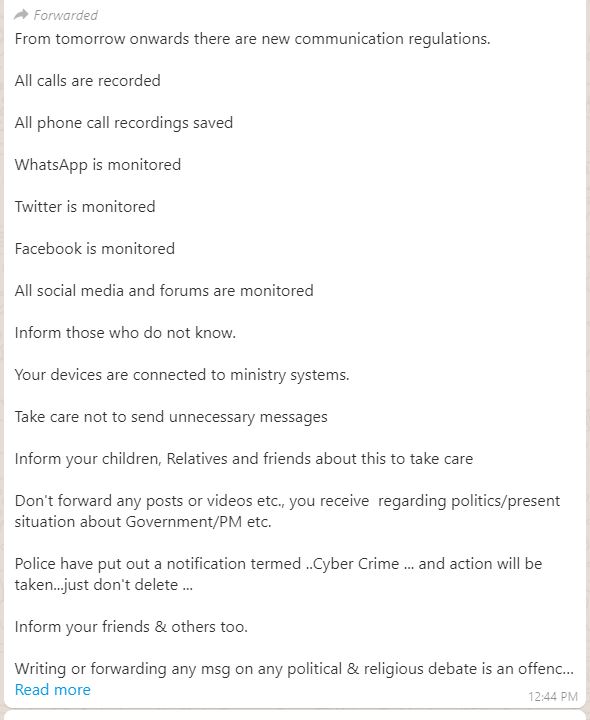 Forwarded
From tomorrow onwards there are new communication regulations.

All calls are recorded

All phone call recordings saved

WhatsApp is monitored

Twitter is monitored

Facebook is monitored

All social media and forums are monitored

Inform those who do not know.

Your devices are connected to ministry systems.

Take care not to send unnecessary messages

Inform your children, Relatives and friends about this to take care

Don't forward any posts or videos etc., you receive regarding politics/present situation about Government/PM etc.

Police have put out a notification termed ..Cyber Crime ... and action will be taken...just don't delete ...

Inform your friends & others too.

Writing or forwarding any msg on any political & religious debate is an offenc...
Read more
12:44 PM